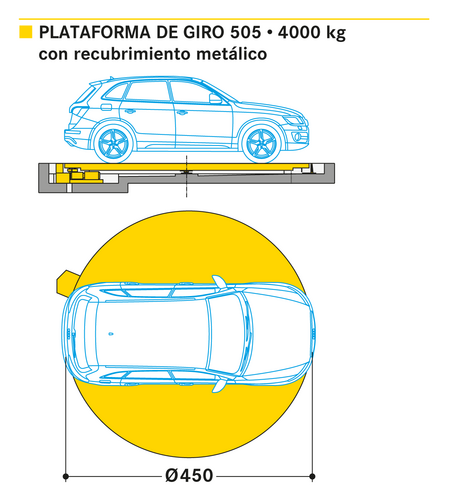 PLATAFORMA DE GIRO 505 • 4000 kg
con recubrimiento metálico

Ø450